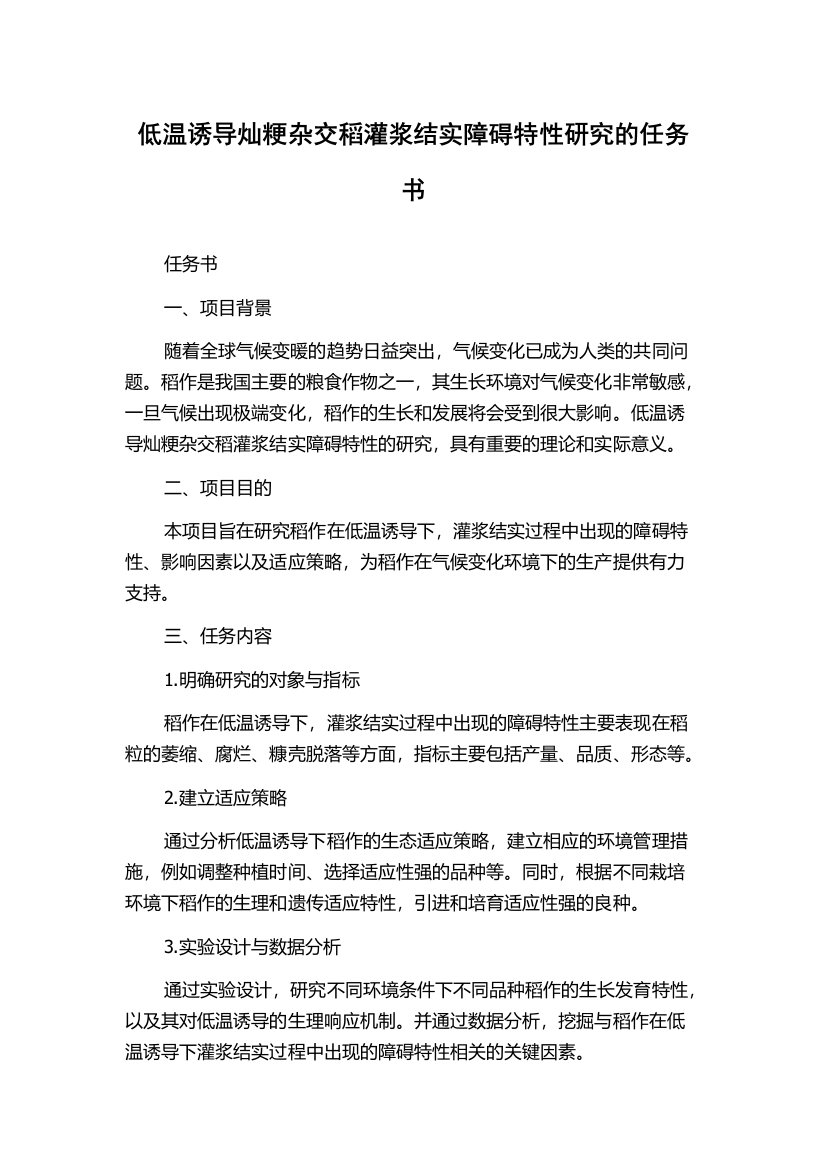 低温诱导灿粳杂交稻灌浆结实障碍特性研究的任务书

任务书

一、项目背景

随着全球气候变暖的趋势日益突出，气候变化已成为人类的共同问题。稻作是我国主要的粮食作物之一，其生长环境对气候变化非常敏感，一旦气候出现极端变化，稻作的生长和发展将会受到很大影响。低温诱导灿粳杂交稻灌浆结实障碍特性的研究，具有重要的理论和实际意义。

二、项目目的

本项目旨在研究稻作在低温诱导下，灌浆结实过程中出现的障碍特性、影响因素以及适应策略，为稻作在气候变化环境下的生产提供有力支持。

三、任务内容

1.明确研究的对象与指标

稻作在低温诱导下，灌浆结实过程中出现的障碍特性主要表现在稻粒的萎缩、腐烂、糠壳脱落等方面，指标主要包括产量、品质、形态等。

2.建立适应策略

通过分析低温诱导下稻作的生态适应策略，建立相应的环境管理措施，例如调整种植时间、选择适应性强的品种等。同时，根据不同栽培环境下稻作的生理和遗传适应特性，引进和培育适应性强的良种。

3.实验设计与数据分析

通过实验设计，研究不同环境条件下不同品种稻作的生长发育特性，以及其对低温诱导的生理响应机制。并通过数据分析，挖掘与稻作在低温诱导下灌浆结实过程中出现的障碍特性相关的关键因素。